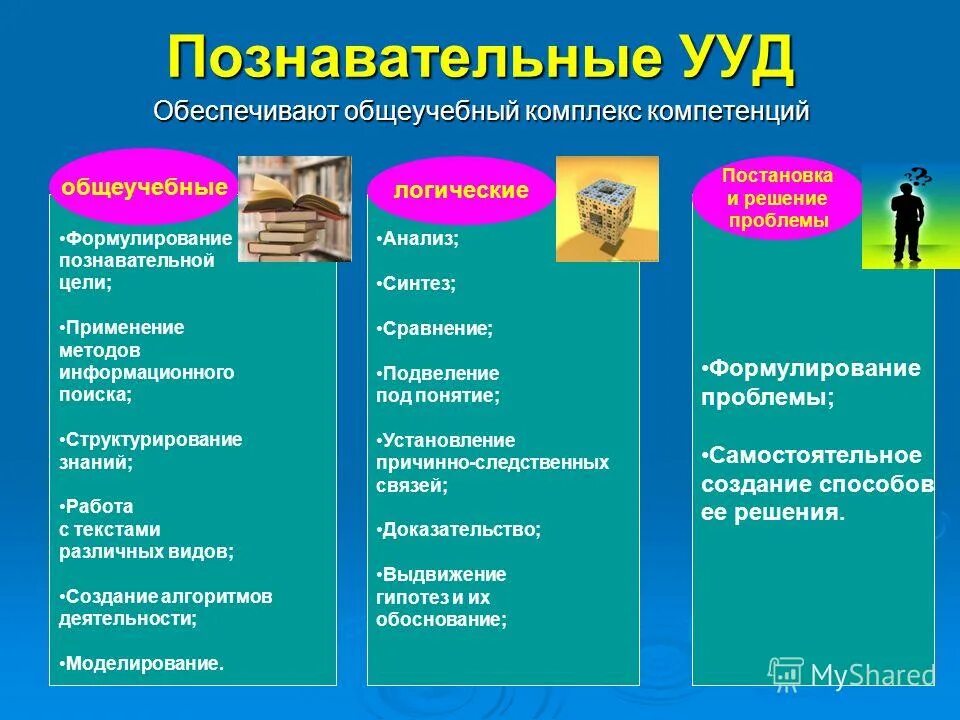 Познавательные УУД

Обеспечивают общеучебный комплекс компетенций

общеучебные

•Формулирование познавательной цели;

•Применение методов информационного поиска;

•Структурирование знаний;

•Работа с текстами различных видов;

•Создание алгоритмов деятельности;

•Моделирование.

логические

•Анализ;

•Синтез;

•Сравнение;

•Подвеление под понятие;

•Установление причинно-следственных связей;

•Доказательство;

•Выдвижение гипотез и их обоснование;

Постановка и решение проблемы

•Формулирование проблемы;

•Самостоятельное создание способов ее решения.

MyShared